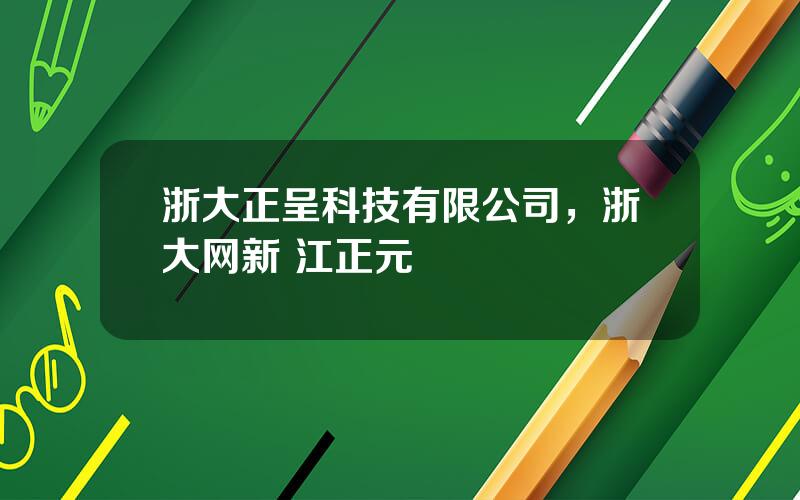 浙大正呈科技有限公司，浙大网新 江正元